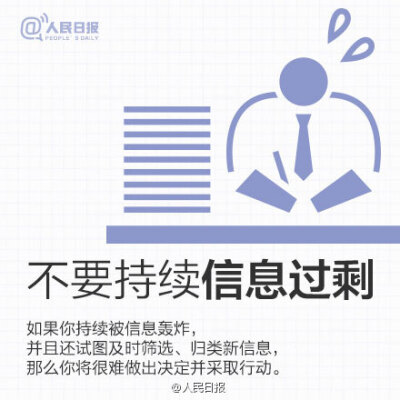 @人民日报
PEOPLE'S DAILY

不要持续信息过剩

如果你持续被信息轰炸，
并且还试图及时筛选、归类新信息，
那么你将很难做出决定并采取行动。

@人民日报